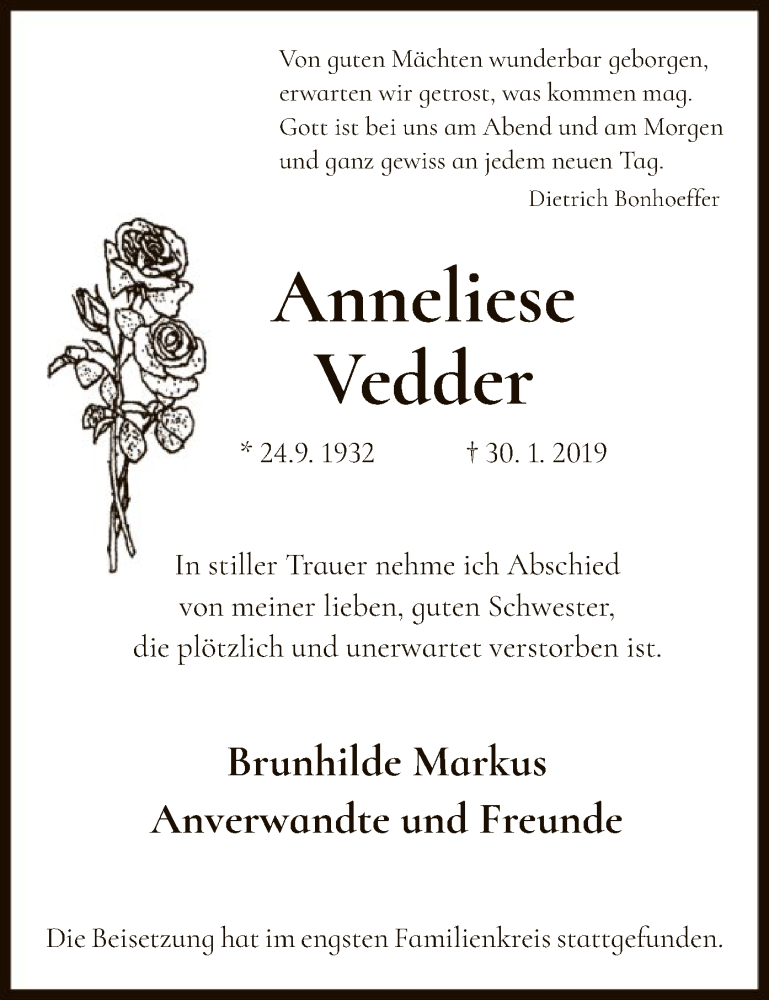 Von guten Mächten wunderbar geborgen,
erwarten wir getrost, was kommen mag.
Gott ist bei uns am Abend und am Morgen
und ganz gewiss an jedem neuen Tag.

Dietrich Bonhoeffer

Anneliese
Vedder

* 24.9. 1932 † 30. 1. 2019

In stiller Trauer nehme ich Abschied
von meiner lieben, guten Schwester,
die plötzlich und unerwartet verstorben ist.

Brunhilde Markus
Anverwandte und Freunde

Die Beisetzung hat im engsten Familienkreis stattgefunden.